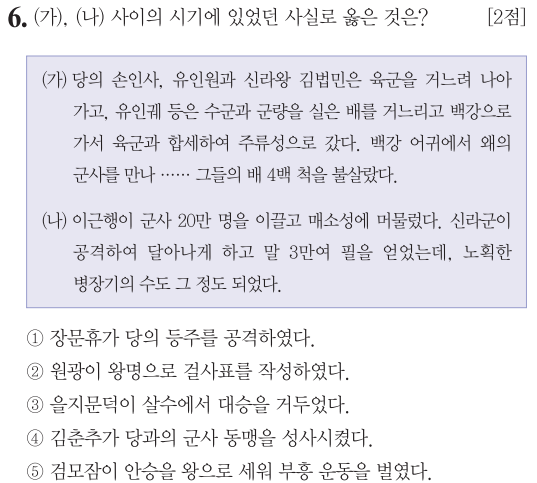 6. (가), (나) 사이의 시기에 있었던 사실로 옳은 것은? [2점]

(가) 당의 손인사, 유인원과 신라왕 김법민은 육군을 거느려 나아가고, 유인궤 등은 수군과 군량을 실은 배를 거느리고 백강으로 가서 육군과 합세하여 주류성으로 갔다. 백강 어귀에서 왜의 군사를 만나 …… 그들의 배 4백 척을 불살랐다.

(나) 이근행이 군사 20만 명을 이끌고 매소성에 머물렀다. 신라군이 공격하여 달아나게 하고 말 3만여 필을 얻었는데, 노획한 병장기의 수도 그 정도 되었다.

① 장문휴가 당의 등주를 공격하였다.
② 원광이 왕명으로 걸사표를 작성하였다.
③ 을지문덕이 살수에서 대승을 거두었다.
④ 김춘추가 당과의 군사 동맹을 성사시켰다.
⑤ 검모잠이 안승을 왕으로 세워 부흥 운동을 벌였다.